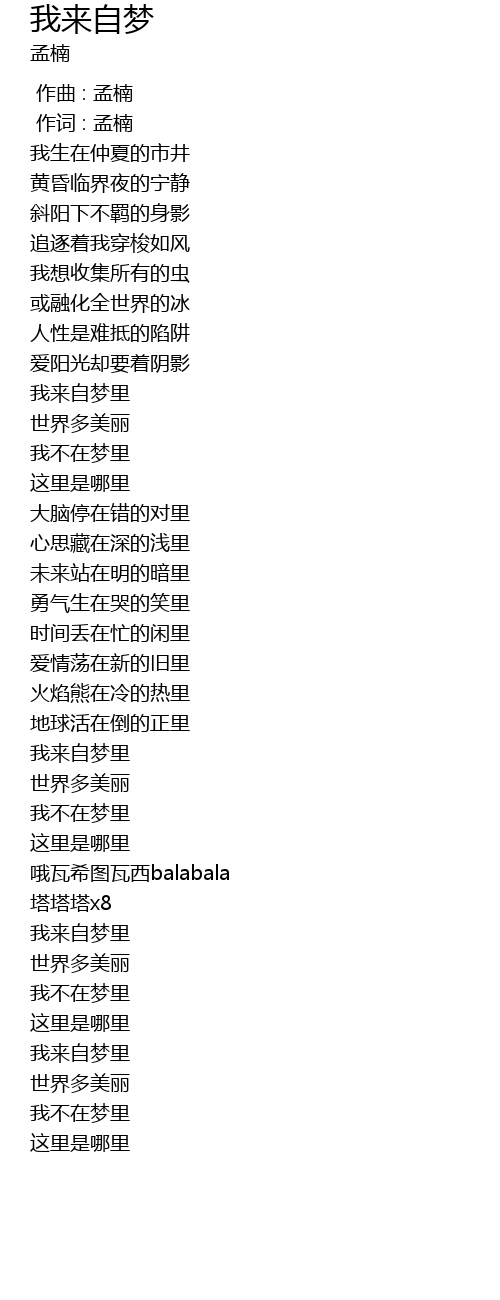 我来自梦
孟楠

作曲 : 孟楠
作词 : 孟楠
我生在仲夏的市井
黄昏临界夜的宁静
斜阳下不羁的身影
追逐着我穿梭如风
我想收集所有的虫
或融化全世界的冰
人性是难抵的陷阱
爱阳光却要着阴影
我来自梦里
世界多美丽
我不在梦里
这里是哪里
大脑停在错的对里
心思藏在深的浅里
未来站在明的暗里
勇气生在哭的笑里
时间丢在忙的闲里
爱情荡在新的旧里
火焰熊在冷的热里
地球活在倒的正里
我来自梦里
世界多美丽
我不在梦里
这里是哪里
哦瓦希图瓦西balabala
塔塔塔x8
我来自梦里
世界多美丽
我不在梦里
这里是哪里
我来自梦里
世界多美丽
我不在梦里
这里是哪里